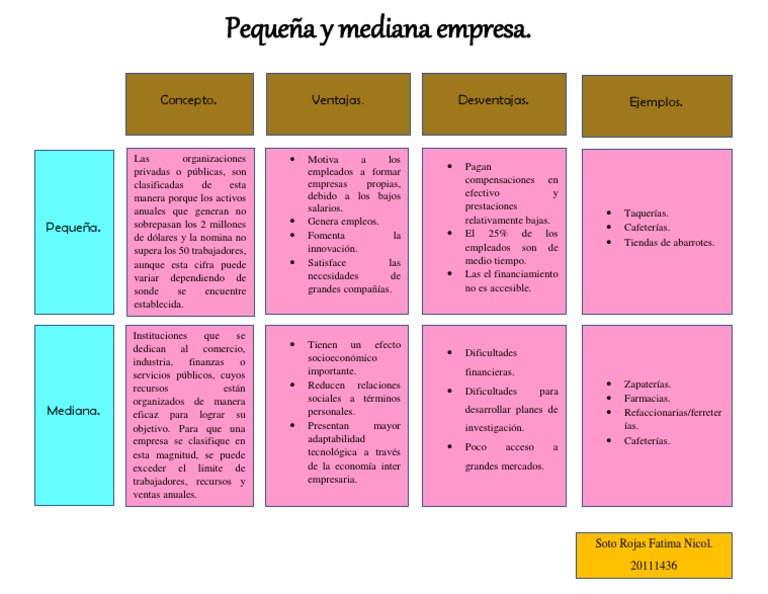 Pequeña y mediana empresa.

| | Concepto. | Ventajas. | Desventajas. | Ejemplos. |
|---|---|---|---|---|
| Pequeña. | Las organizaciones privadas o públicas, son clasificadas de esta manera porque los activos anuales que generan no sobrepasan los 2 millones de dólares y la nomina no supera los 50 trabajadores, aunque esta cifra puede variar dependiendo de sonde se encuentre establecida. | • Motiva a los empleados a formar empresas propias, debido a los bajos salarios. • Genera empleos. • Fomenta la innovación. • Satisface las necesidades de grandes compañías. | • Pagan compensaciones en efectivo y prestaciones relativamente bajas. • El 25% de los empleados son de medio tiempo. • Las el financiamiento no es accesible. | • Taquerías. • Cafeterías. • Tiendas de abarrotes. |
| Mediana. | Instituciones que se dedican al comercio, industria, finanzas o servicios públicos, cuyos recursos están organizados de manera eficaz para lograr su objetivo. Para que una empresa se clasifique en esta magnitud, se puede exceder el limite de trabajadores, recursos y ventas anuales. | • Tienen un efecto socioeconómico importante. • Reducen relaciones sociales a términos personales. • Presentan mayor adaptabilidad tecnológica a través de la economía inter empresaria. | • Dificultades financieras. • Dificultades para desarrollar planes de investigación. • Poco acceso a grandes mercados. | • Zapaterías. • Farmacias. • Refaccionarias/ferreterías. • Cafeterías. |

Soto Rojas Fatima Nicol.
20111436